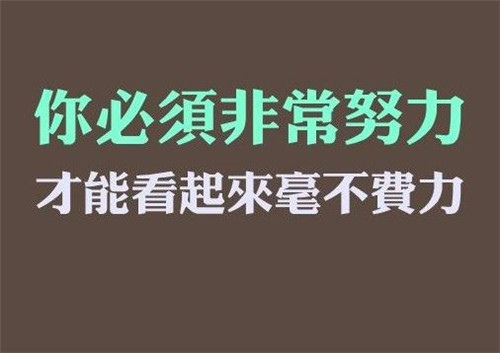 你必須非常努力
才能看起來毫不費力